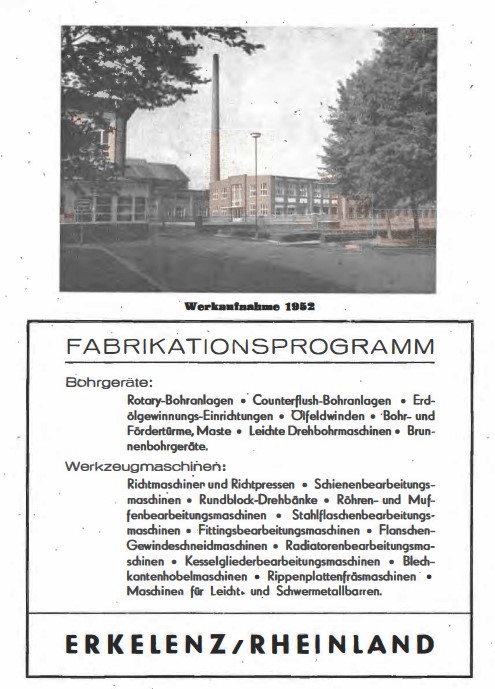 Werkaufnahme 1952

FABRIKATIONSPROGRAMM

Bohrgeräte:

Rotary-Bohranlagen • Counterflush-Bohranlagen • Erdölgewinnungs-Einrichtungen • Ölfeldwinden • Bohr- und Fördertürme, Maste • Leichte Drehbohrmaschinen • Brunnenbohrgeräte.

Werkzeugmaschinen:

Richtmaschinen und Richtpressen • Schienenbearbeitungsmaschinen • Rundblock-Drehbänke • Röhren- und Muffenbearbeitungsmaschinen • Stahlflaschenbearbeitungsmaschinen • Fittingsbearbeitungsmaschinen • Flanschen-Gewindeschneidmaschinen • Radiatorenbearbeitungsmaschinen • Kesselgliederbearbeitungsmaschinen • Blechkantenhobelmaschinen • Rippenplattenfräsmaschinen • Maschinen für Leicht- und Schwermetallbarren.

ERKELENZ/RHEINLAND